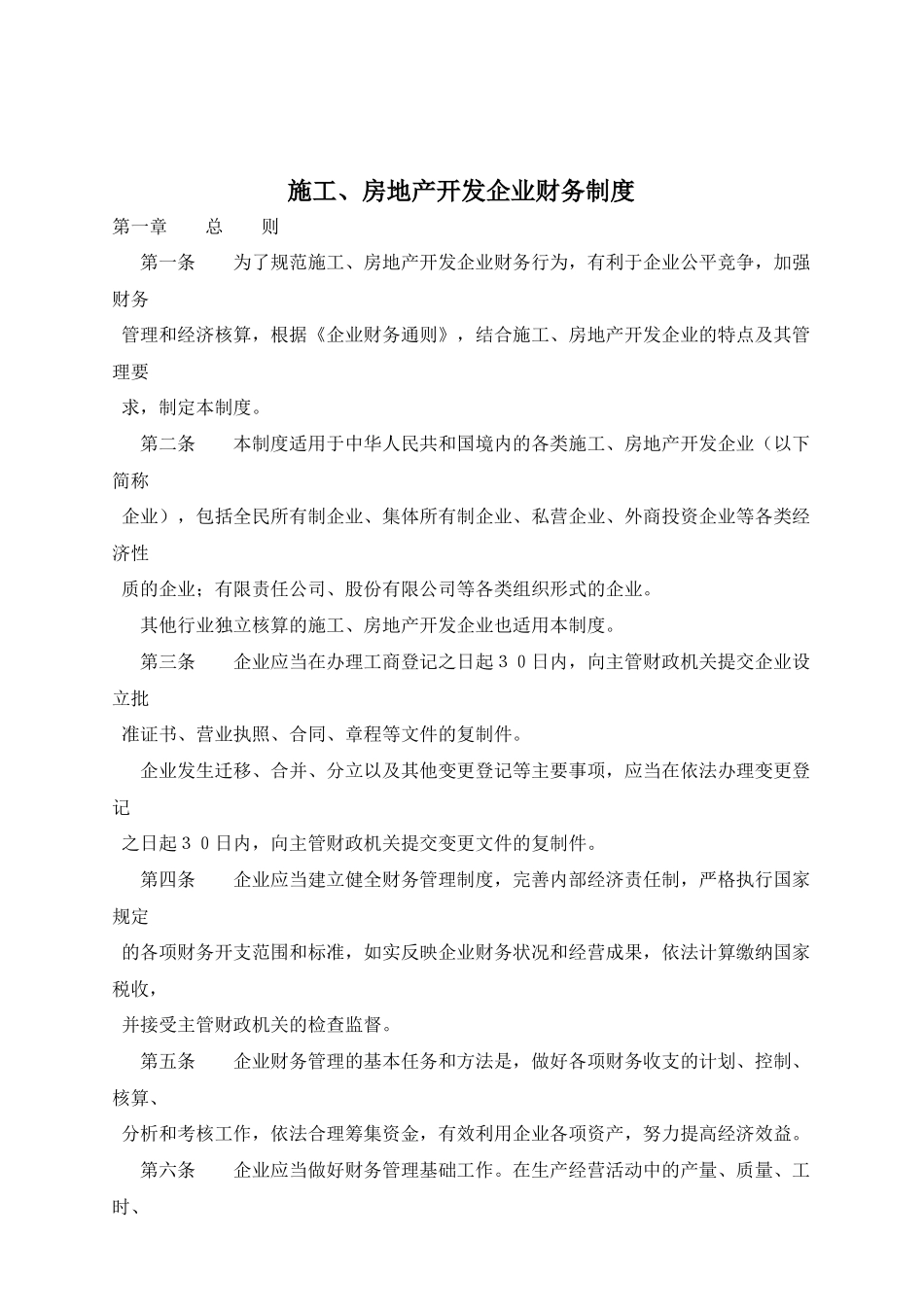 施工、房地产开发企业财务制度

第一章 总 则

第一条 为了规范施工、房地产开发企业财务行为，有利于企业公平竞争，加强财务管理和经济核算，根据《企业财务通则》，结合施工、房地产开发企业的特点及其管理要求，制定本制度。

第二条 本制度适用于中华人民共和国境内的各类施工、房地产开发企业（以下简称企业），包括全民所有制企业、集体所有制企业、私营企业、外商投资企业等各类经济性质的企业；有限责任公司、股份有限公司等各类组织形式的企业。

其他行业独立核算的施工、房地产开发企业也适用本制度。

第三条 企业应当在办理工商登记之日起３０日内，向主管财政机关提交企业设立批准证书、营业执照、合同、章程等文件的复制件。

企业发生迁移、合并、分立以及其他变更登记等主要事项，应当在依法办理变更登记之日起３０日内，向主管财政机关提交变更文件的复制件。

第四条 企业应当建立健全财务管理制度，完善内部经济责任制，严格执行国家规定的各项财务开支范围和标准，如实反映企业财务状况和经营成果，依法计算缴纳国家税收，并接受主管财政机关的检查监督。

第五条 企业财务管理的基本任务和方法是，做好各项财务收支的计划、控制、核算、分析和考核工作，依法合理筹集资金，有效利用企业各项资产，努力提高经济效益。

第六条 企业应当做好财务管理基础工作。在生产经营活动中的产量、质量、工时、